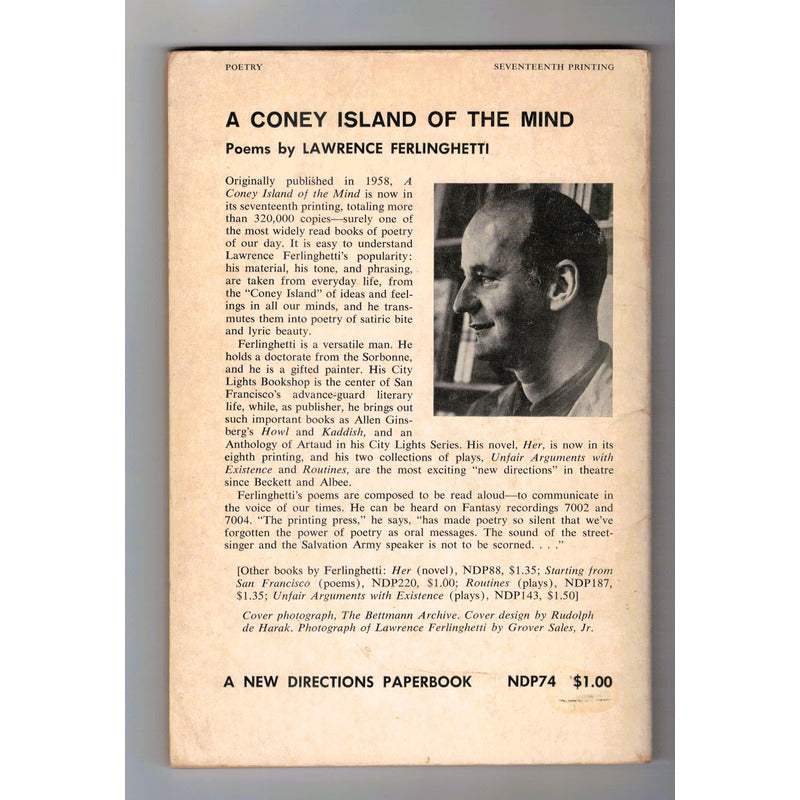 POETRY SEVENTEENTH PRINTING

A CONEY ISLAND OF THE MIND

Poems by LAWRENCE FERLINGHETTI

Originally published in 1958, A Coney Island of the Mind is now in its seventeenth printing, totaling more than 320,000 copies—surely one of the most widely read books of poetry of our day. It is easy to understand Lawrence Ferlinghetti's popularity: his material, his tone, and phrasing, are taken from everyday life, from the "Coney Island" of ideas and feelings in all our minds, and he transmutes them into poetry of satiric bite and lyric beauty.

Ferlinghetti is a versatile man. He holds a doctorate from the Sorbonne, and he is a gifted painter. His City Lights Bookshop is the center of San Francisco's advance-guard literary life, while, as publisher, he brings out such important books as Allen Ginsberg's Howl and Kaddish, and an Anthology of Artaud in his City Lights Series. His novel, Her, is now in its eighth printing, and his two collections of plays, Unfair Arguments with Existence and Routines, are the most exciting "new directions" in theatre since Beckett and Albee.

Ferlinghetti's poems are composed to be read aloud—to communicate in the voice of our times. He can be heard on Fantasy recordings 7002 and 7004. "The printing press," he says, "has made poetry so silent that we've forgotten the power of poetry as oral messages. The sound of the street-singer and the Salvation Army speaker is not to be scorned. . . ."

[Other books by Ferlinghetti: Her (novel), NDP88, $1.35; Starting from San Francisco (poems), NDP220, $1.00; Routines (plays), NDP187, $1.35; Unfair Arguments with Existence (plays), NDP143, $1.50]

Cover photograph, The Bettmann Archive. Cover design by Rudolph de Harak. Photograph of Lawrence Ferlinghetti by Grover Sales, Jr.

A NEW DIRECTIONS PAPERBOOK NDP74 $1.00